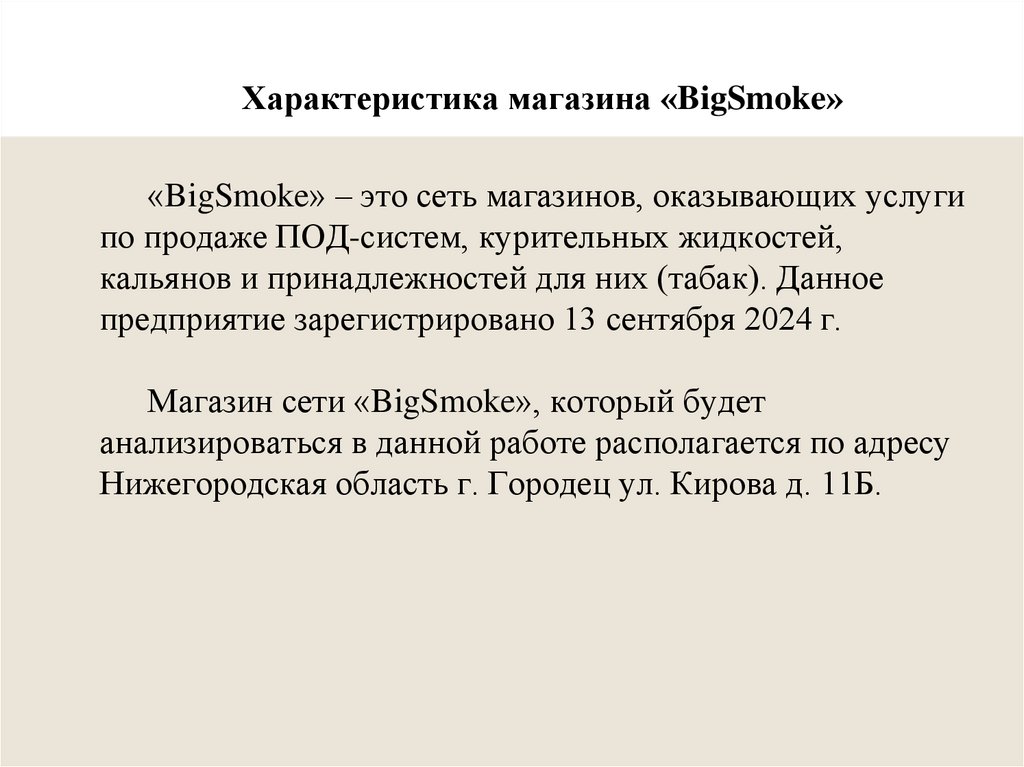 Характеристика магазина «BigSmoke»

«BigSmoke» – это сеть магазинов, оказывающих услуги по продаже ПОД-систем, курительных жидкостей, кальянов и принадлежностей для них (табак). Данное предприятие зарегистрировано 13 сентября 2024 г.

Магазин сети «BigSmoke», который будет анализироваться в данной работе располагается по адресу Нижегородская область г. Городец ул. Кирова д. 11Б.